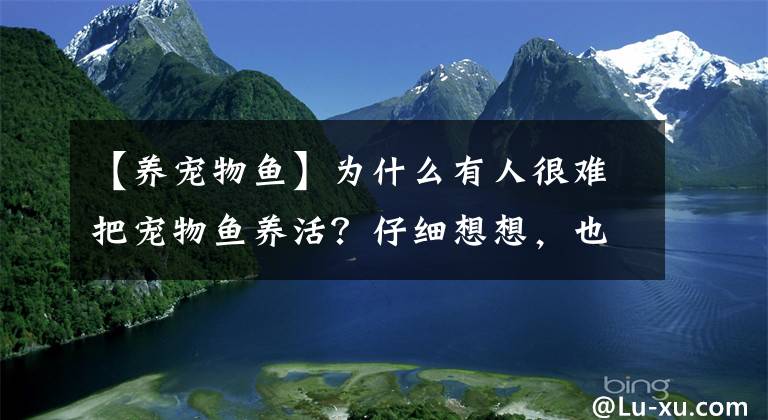 【养宠物鱼】为什么有人很难把宠物鱼养活？仔细想想，也

bing

@Lu-xu.com